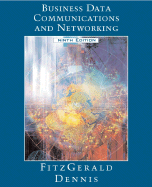 BUSINESS DATA COMMUNICATIONS AND NETWORKING

NINTH EDITION

FITZGERALD
DENNIS